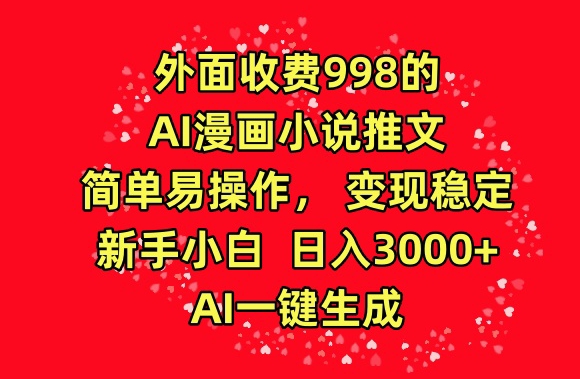 外面收费998的
AI漫画小说推文
简单易操作， 变现稳定
新手小白 日入3000+
AI一键生成